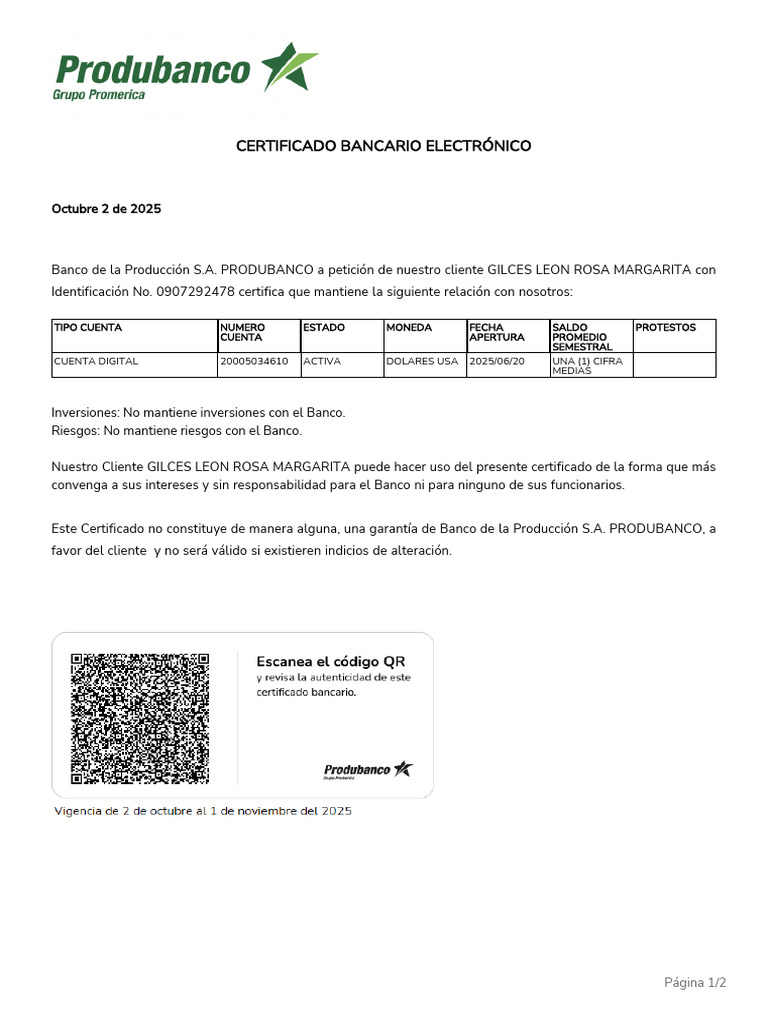 Produbanco
Grupo Promerica

CERTIFICADO BANCARIO ELECTRÓNICO

Octubre 2 de 2025

Banco de la Producción S.A. PRODUBANCO a petición de nuestro cliente GILCES LEON ROSA MARGARITA con Identificación No. 0907292478 certifica que mantiene la siguiente relación con nosotros:

| TIPO CUENTA | NUMERO CUENTA | ESTADO | MONEDA | FECHA APERTURA | SALDO PROMEDIO SEMESTRAL | PROTESTOS |
|---|---|---|---|---|---|---|
| CUENTA DIGITAL | 20005034610 | ACTIVA | DOLARES USA | 2025/06/20 | UNA (1) CIFRA MEDIAS | |

Inversiones: No mantiene inversiones con el Banco.
Riesgos: No mantiene riesgos con el Banco.

Nuestro Cliente GILCES LEON ROSA MARGARITA puede hacer uso del presente certificado de la forma que más convenga a sus intereses y sin responsabilidad para el Banco ni para ninguno de sus funcionarios.

Este Certificado no constituye de manera alguna, una garantía de Banco de la Producción S.A. PRODUBANCO, a favor del cliente y no será válido si existieren indicios de alteración.

Escanea el código QR
y revisa la autenticidad de este certificado bancario.

Produbanco
Grupo Promerica

Vigencia de 2 de octubre al 1 de noviembre del 2025

Página 1/2